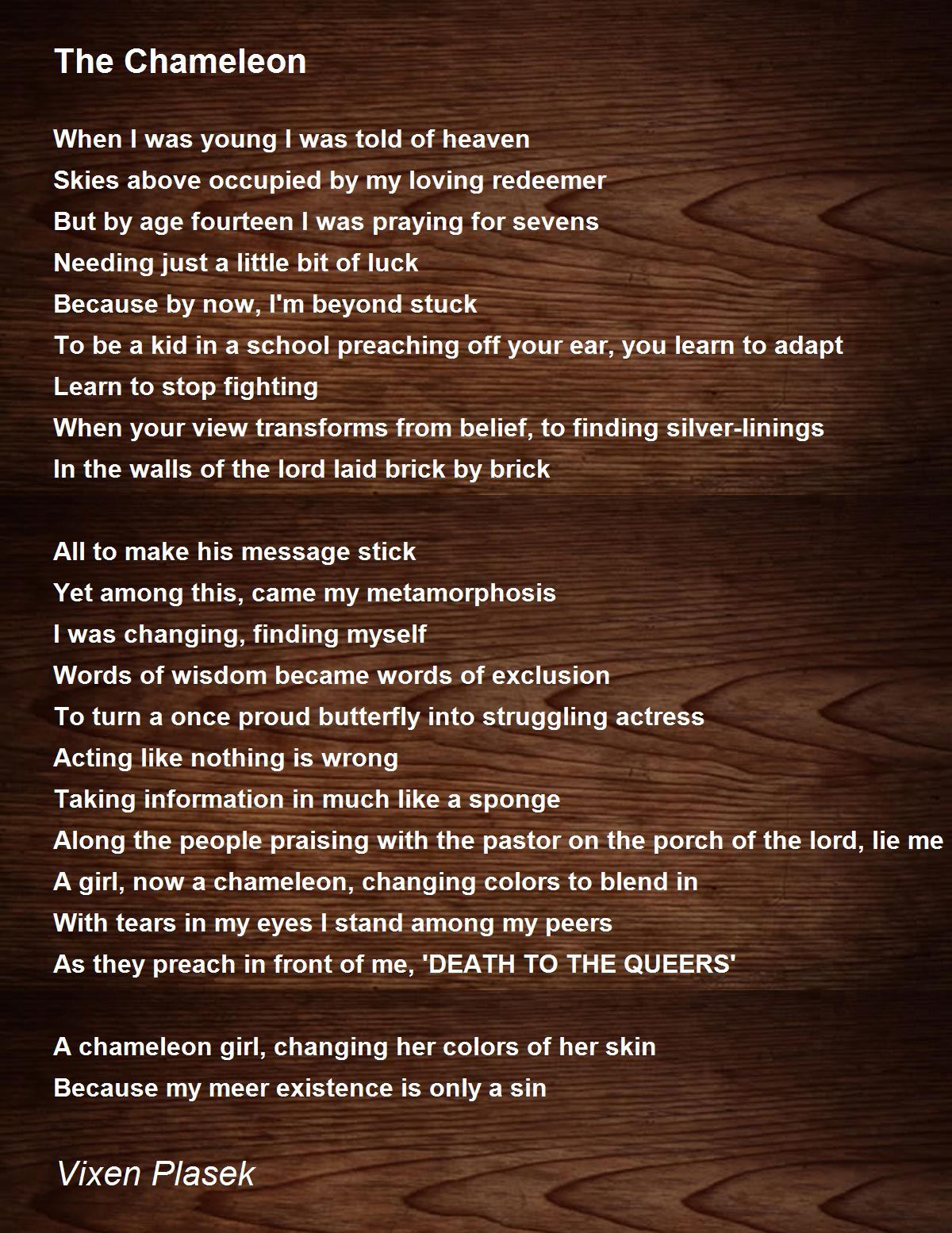 The Chameleon

When I was young I was told of heaven
Skies above occupied by my loving redeemer
But by age fourteen I was praying for sevens
Needing just a little bit of luck
Because by now, I'm beyond stuck
To be a kid in a school preaching off your ear, you learn to adapt
Learn to stop fighting
When your view transforms from belief, to finding silver-linings
In the walls of the lord laid brick by brick

All to make his message stick
Yet among this, came my metamorphosis
I was changing, finding myself
Words of wisdom became words of exclusion
To turn a once proud butterfly into struggling actress
Acting like nothing is wrong
Taking information in much like a sponge
Along the people praising with the pastor on the porch of the lord, lie me
A girl, now a chameleon, changing colors to blend in
With tears in my eyes I stand among my peers
As they preach in front of me, 'DEATH TO THE QUEERS'

A chameleon girl, changing her colors of her skin
Because my meer existence is only a sin

Vixen Plasek